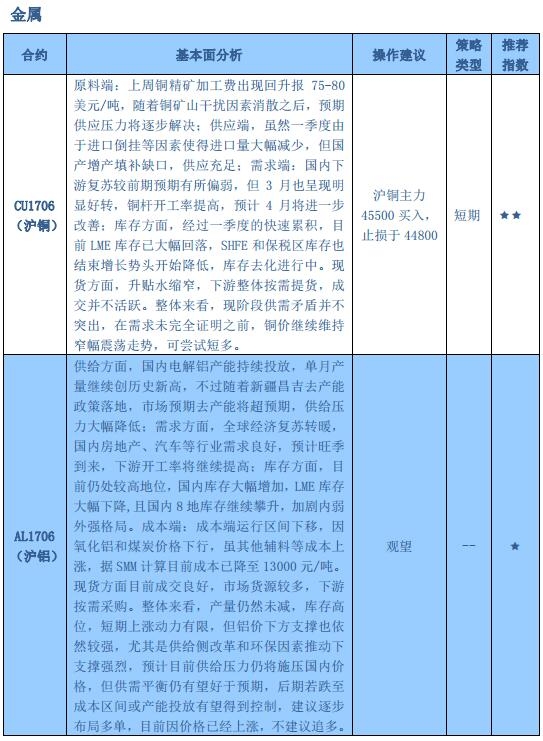 金属

| 合约 | 基本面分析 | 操作建议 | 策略类型 | 推荐指数 |
|---|---|---|---|---|
| CU1706（沪铜） | 原料端：上周铜精矿加工费出现回升报 75-80 美元/吨，随着铜矿山干扰因素消散之后，预期供应压力将逐步解决；供应端，虽然一季度由于进口倒挂等因素使得进口量大幅减少，但国产增产填补缺口，供应充足；需求端：国内下游复苏较前期预期有所偏弱，但 3 月也呈现明显好转，铜杆开工率提高，预计 4 月将进一步改善；库存方面，经过一季度的快速累积，目前 LME 库存已大幅回落，SHFE 和保税区库存也结束增长势头开始降低，库存去化进行中。现货方面，升贴水缩窄，下游整体按需提货，成交并不活跃。整体来看，现阶段供需矛盾并不突出，在需求未完全证明之前，铜价继续维持窄幅震荡走势，可尝试短多。 | 沪铜主力 45500 买入，止损于 44800 | 短期 | ★★ |
| AL1706（沪铝） | 供给方面，国内电解铝产能持续投放，单月产量继续创历史新高，不过随着新疆昌吉去产能政策落地，市场预期去产能将超预期，供给压力大幅降低；需求方面，全球经济复苏转暖，国内房地产、汽车等行业需求良好，预计旺季到来，下游开工率将继续提高；库存方面，目前仍处较高地位，国内库存大幅增加，LME 库存大幅下降，且国内 8 地库存继续攀升，加剧内弱外强格局。成本端：成本端运行区间下移，因氧化铝和煤炭价格下行，虽其他辅料等成本上涨，据 SMM 计算目前成本已降至 13000 元/吨。现货方面目前成交良好，市场货源较多，下游按需采购。整体来看，产量仍然未减，库存高位，短期上涨动力有限，但铝价下方支撑也依然较强，尤其是供给侧改革和环保因素推动下支撑强烈，预计目前供给压力仍将施压国内价格，但供需平衡仍有望好于预期，后期若跌至成本区间或产能投放有望得到控制，建议逐步布局多单，目前因价格已经上涨，不建议追多。 | 观望 | -- | ★ |